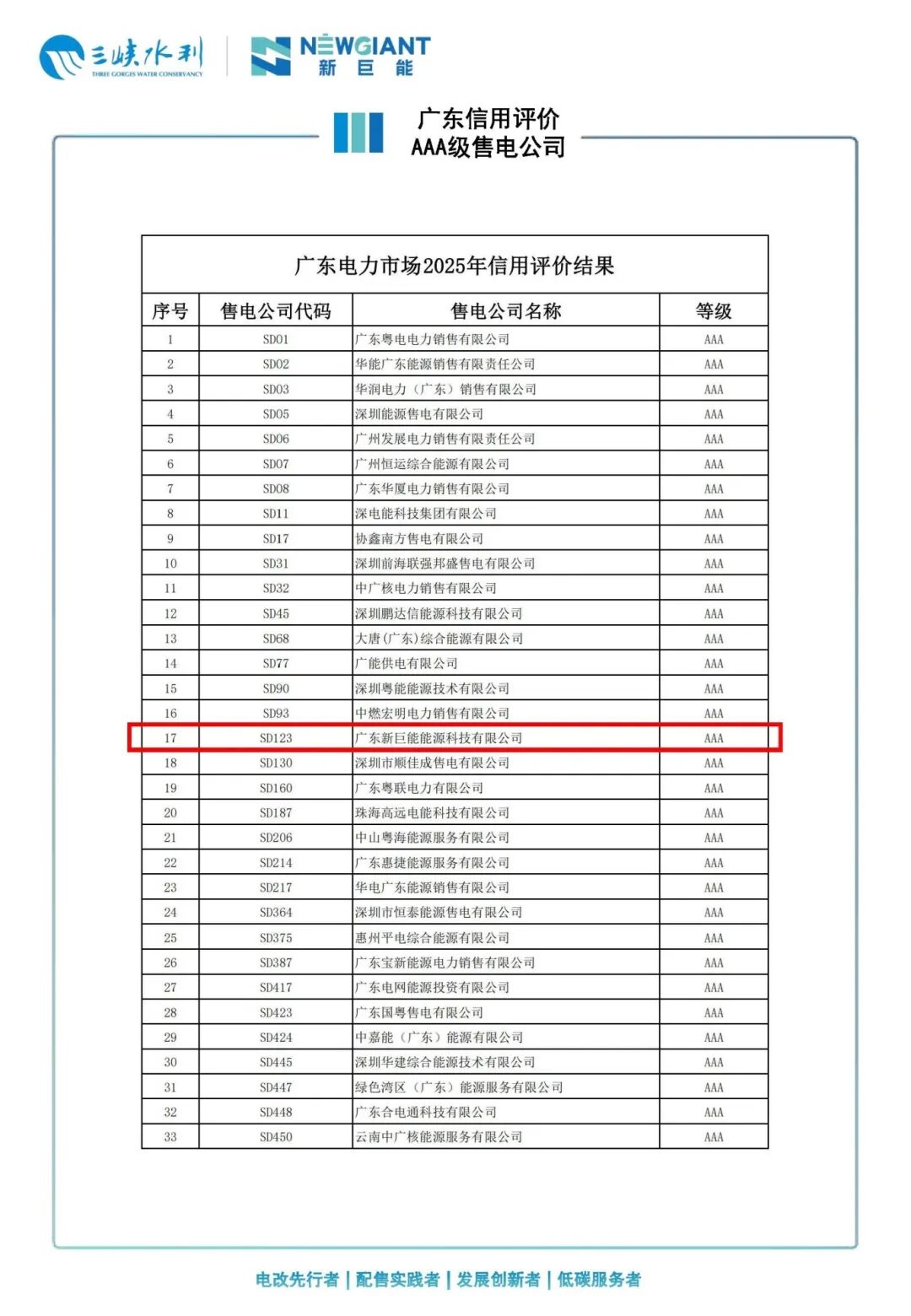 三峡水利
THREE GORGES WATER CONSERVANCY

NEWGIANT
新巨能

广东信用评价
AAA级售电公司

广东电力市场2025年信用评价结果

| 序号 | 售电公司代码 | 售电公司名称 | 等级 |
|---|---|---|---|
| 1 | SD01 | 广东粤电电力销售有限公司 | AAA |
| 2 | SD02 | 华能广东能源销售有限责任公司 | AAA |
| 3 | SD03 | 华润电力（广东）销售有限公司 | AAA |
| 4 | SD05 | 深圳能源售电有限公司 | AAA |
| 5 | SD06 | 广州发展电力销售有限责任公司 | AAA |
| 6 | SD07 | 广州恒运综合能源有限公司 | AAA |
| 7 | SD08 | 广东华厦电力销售有限公司 | AAA |
| 8 | SD11 | 深电能科技集团有限公司 | AAA |
| 9 | SD17 | 协鑫南方售电有限公司 | AAA |
| 10 | SD31 | 深圳前海联强邦盛售电有限公司 | AAA |
| 11 | SD32 | 中广核电力销售有限公司 | AAA |
| 12 | SD45 | 深圳鹏达信能源科技有限公司 | AAA |
| 13 | SD68 | 大唐(广东)综合能源有限公司 | AAA |
| 14 | SD77 | 广能供电有限公司 | AAA |
| 15 | SD90 | 深圳粤能能源技术有限公司 | AAA |
| 16 | SD93 | 中燃宏明电力销售有限公司 | AAA |
| 17 | SD123 | 广东新巨能能源科技有限公司 | AAA |
| 18 | SD130 | 深圳市顺佳成售电有限公司 | AAA |
| 19 | SD160 | 广东粤联电力有限公司 | AAA |
| 20 | SD187 | 珠海高远电能科技有限公司 | AAA |
| 21 | SD206 | 中山粤海能源服务有限公司 | AAA |
| 22 | SD214 | 广东惠捷能源服务有限公司 | AAA |
| 23 | SD217 | 华电广东能源销售有限公司 | AAA |
| 24 | SD364 | 深圳市恒泰能源售电有限公司 | AAA |
| 25 | SD375 | 惠州平电综合能源有限公司 | AAA |
| 26 | SD387 | 广东宝新能源电力销售有限公司 | AAA |
| 27 | SD417 | 广东电网能源投资有限公司 | AAA |
| 28 | SD423 | 广东国粤售电有限公司 | AAA |
| 29 | SD424 | 中嘉能（广东）能源有限公司 | AAA |
| 30 | SD445 | 深圳华建综合能源技术有限公司 | AAA |
| 31 | SD447 | 绿色湾区（广东）能源服务有限公司 | AAA |
| 32 | SD448 | 广东合电通科技有限公司 | AAA |
| 33 | SD450 | 云南中广核能源服务有限公司 | AAA |

电改先行者 | 配售实践者 | 发展创新者 | 低碳服务者